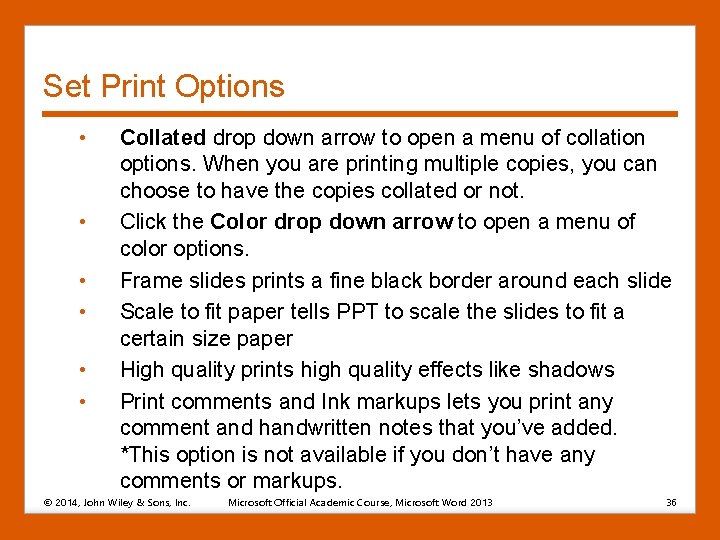 Set Print Options

• Collated drop down arrow to open a menu of collation options. When you are printing multiple copies, you can choose to have the copies collated or not.
• Click the Color drop down arrow to open a menu of color options.
• Frame slides prints a fine black border around each slide
• Scale to fit paper tells PPT to scale the slides to fit a certain size paper
• High quality prints high quality effects like shadows
• Print comments and Ink markups lets you print any comment and handwritten notes that you've added. *This option is not available if you don't have any comments or markups.

© 2014, John Wiley & Sons, Inc. Microsoft Official Academic Course, Microsoft Word 2013 36